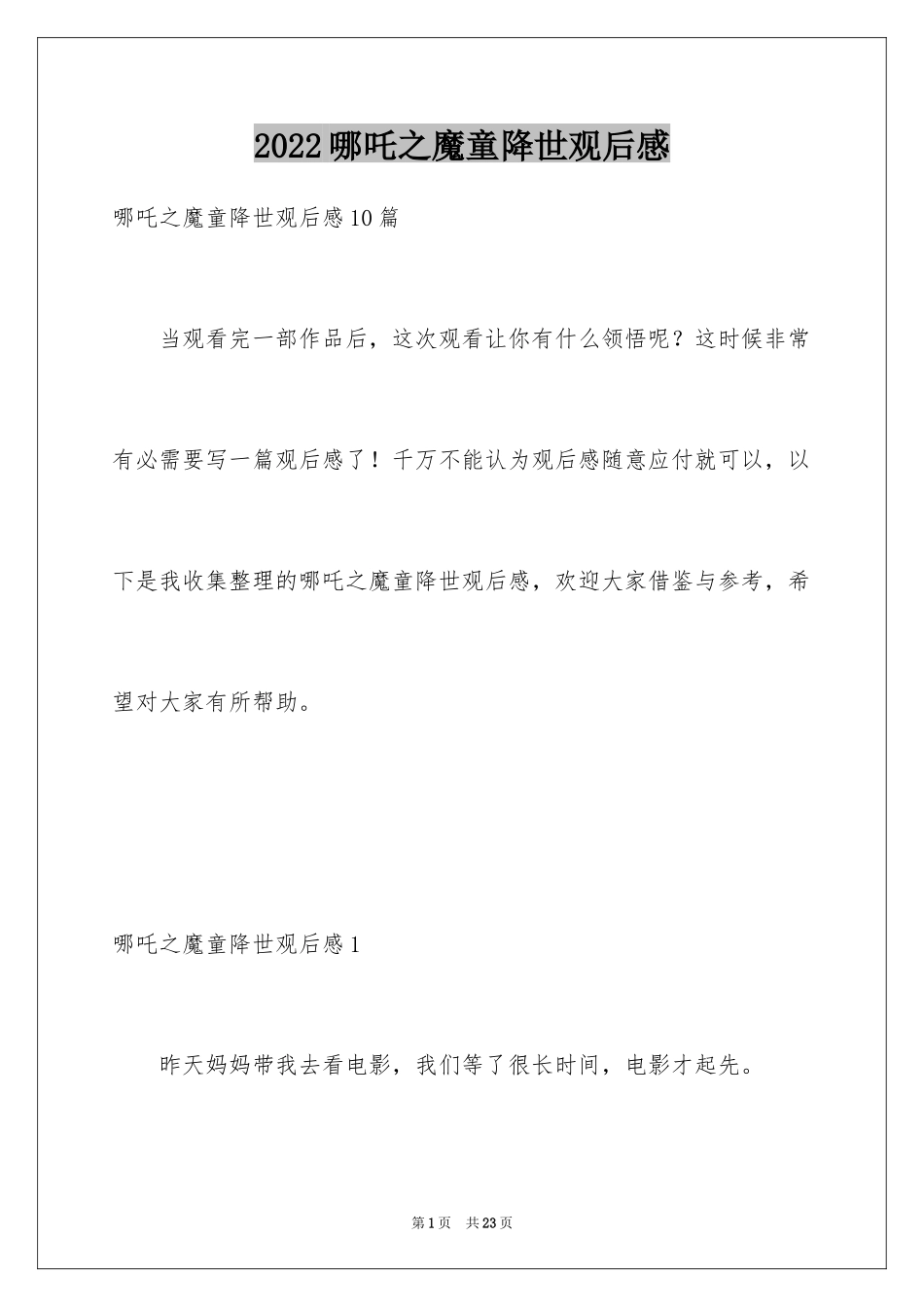 2022哪吒之魔童降世观后感

哪吒之魔童降世观后感10篇

当观看完一部作品后，这次观看让你有什么领悟呢？这时候非常有必需要写一篇观后感了！千万不能认为观后感随意应付就可以，以下是我收集整理的哪吒之魔童降世观后感，欢迎大家借鉴与参考，希望对大家有所帮助。

哪吒之魔童降世观后感1

昨天妈妈带我去看电影，我们等了很长时间，电影才起先。

第1页 共23页